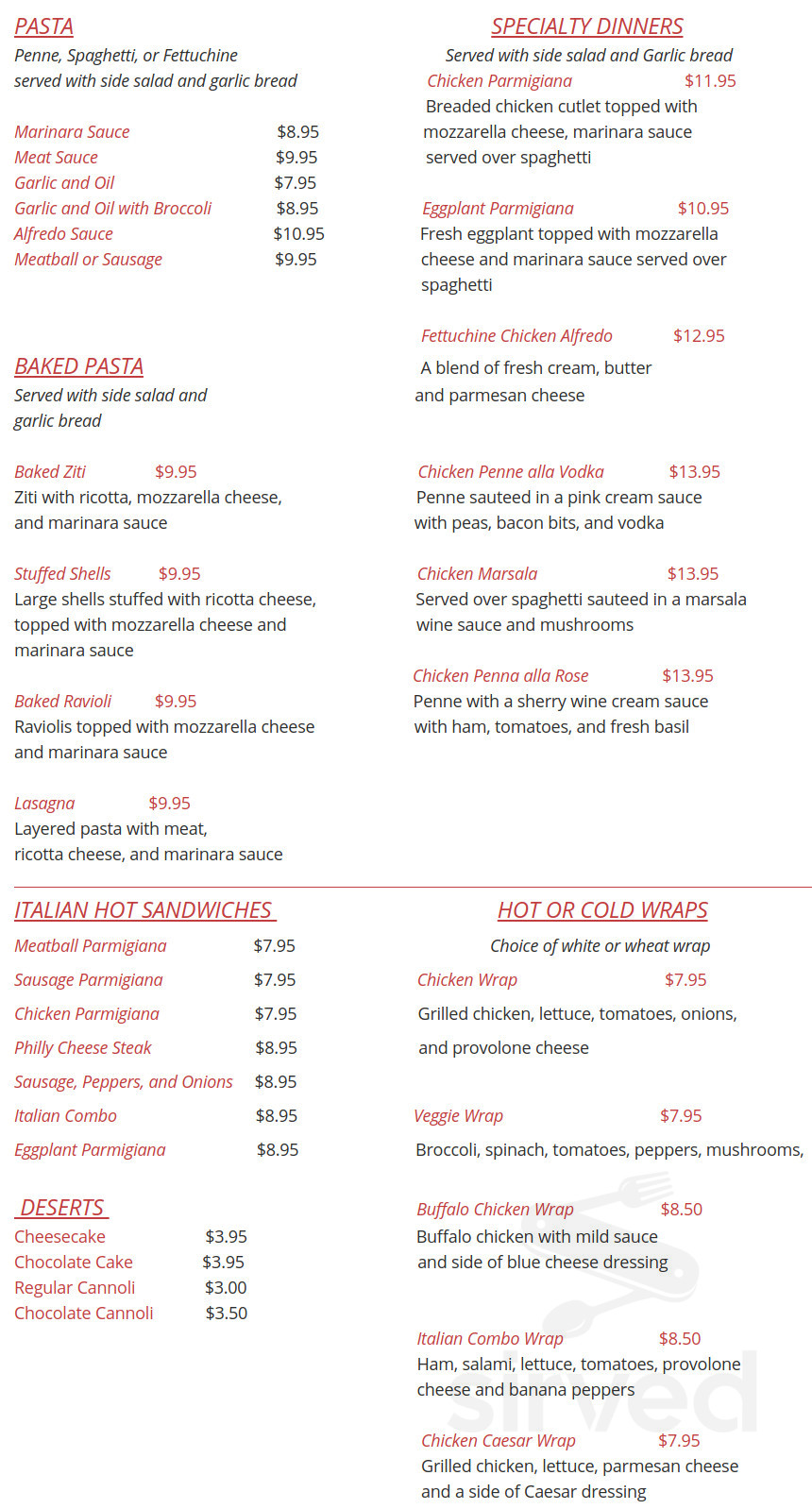 PASTA
Penne, Spaghetti, or Fettuchine
served with side salad and garlic bread

Marinara Sauce $8.95
Meat Sauce $9.95
Garlic and Oil $7.95
Garlic and Oil with Broccoli $8.95
Alfredo Sauce $10.95
Meatball or Sausage $9.95

BAKED PASTA
Served with side salad and garlic bread

Baked Ziti $9.95
Ziti with ricotta, mozzarella cheese, and marinara sauce

Stuffed Shells $9.95
Large shells stuffed with ricotta cheese, topped with mozzarella cheese and marinara sauce

Baked Ravioli $9.95
Raviolis topped with mozzarella cheese and marinara sauce

Lasagna $9.95
Layered pasta with meat, ricotta cheese, and marinara sauce

SPECIALTY DINNERS
Served with side salad and Garlic bread
Chicken Parmigiana $11.95
Breaded chicken cutlet topped with mozzarella cheese, marinara sauce served over spaghetti

Eggplant Parmigiana $10.95
Fresh eggplant topped with mozzarella cheese and marinara sauce served over spaghetti

Fettuchine Chicken Alfredo $12.95
A blend of fresh cream, butter and parmesan cheese

Chicken Penne alla Vodka $13.95
Penne sauteed in a pink cream sauce with peas, bacon bits, and vodka

Chicken Marsala $13.95
Served over spaghetti sauteed in a marsala wine sauce and mushrooms

Chicken Penna alla Rose $13.95
Penne with a sherry wine cream sauce with ham, tomatoes, and fresh basil

ITALIAN HOT SANDWICHES
Meatball Parmigiana $7.95
Sausage Parmigiana $7.95
Chicken Parmigiana $7.95
Philly Cheese Steak $8.95
Sausage, Peppers, and Onions $8.95
Italian Combo $8.95
Eggplant Parmigiana $8.95

DESERTS
Cheesecake $3.95
Chocolate Cake $3.95
Regular Cannoli $3.00
Chocolate Cannoli $3.50

HOT OR COLD WRAPS
Choice of white or wheat wrap
Chicken Wrap $7.95
Grilled chicken, lettuce, tomatoes, onions, and provolone cheese

Veggie Wrap $7.95
Broccoli, spinach, tomatoes, peppers, mushrooms,

Buffalo Chicken Wrap $8.50
Buffalo chicken with mild sauce and side of blue cheese dressing

Italian Combo Wrap $8.50
Ham, salami, lettuce, tomatoes, provolone cheese and banana peppers

Chicken Caesar Wrap $7.95
Grilled chicken, lettuce, parmesan cheese and a side of Caesar dressing

sirved